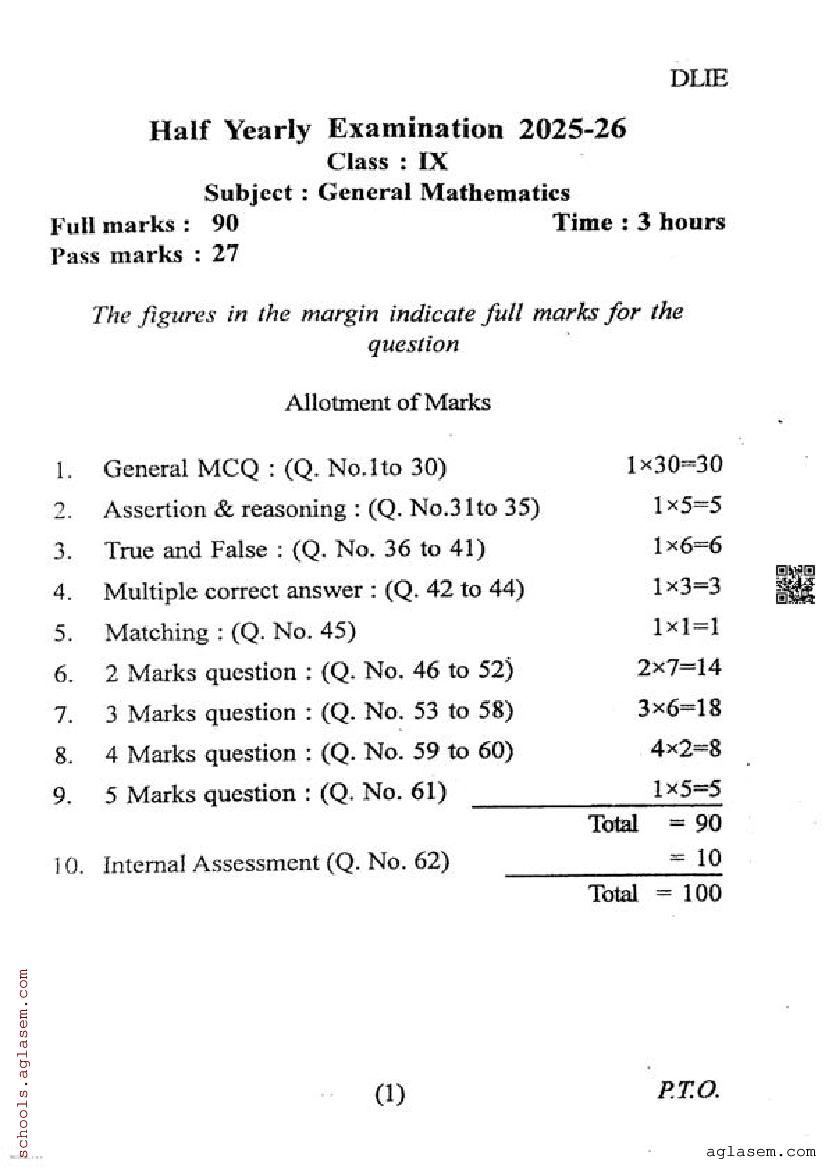 DLIE

Half Yearly Examination 2025-26
Class : IX
Subject : General Mathematics

Full marks : 90
Time : 3 hours
Pass marks : 27

The figures in the margin indicate full marks for the question

Allotment of Marks

1. General MCQ : (Q. No.1to 30) $1\times30=30$
2. Assertion & reasoning : (Q. No.31to 35) $1\times5=5$
3. True and False : (Q. No. 36 to 41) $1\times6=6$
4. Multiple correct answer : (Q. 42 to 44) $1\times3=3$
5. Matching : (Q. No. 45) $1\times1=1$
6. 2 Marks question : (Q. No. 46 to 52) $2\times7=14$
7. 3 Marks question : (Q. No. 53 to 58) $3\times6=18$
8. 4 Marks question : (Q. No. 59 to 60) $4\times2=8$
9. 5 Marks question : (Q. No. 61) $1\times5=5$
Total = 90
10. Internal Assessment (Q. No. 62) = 10
Total = 100

(1)
P.T.O.

schools.aglasem.com
aglasem.com